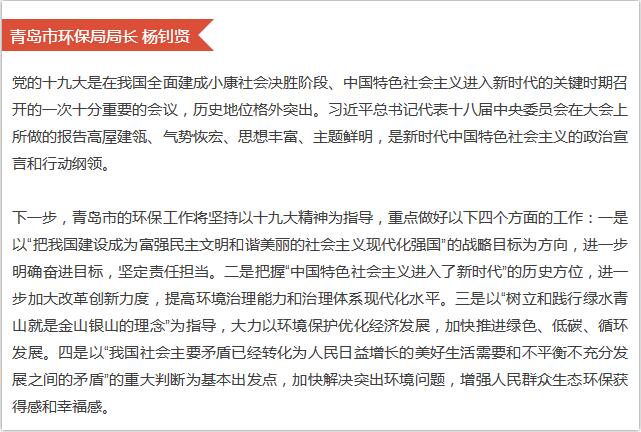 青岛市环保局局长 杨钊贤

党的十九大是在我国全面建成小康社会决胜阶段、中国特色社会主义进入新时代的关键时期召开的一次十分重要的会议，历史地位格外突出。习近平总书记代表十八届中央委员会在大会上所做的报告高屋建瓴、气势恢宏、思想丰富、主题鲜明，是新时代中国特色社会主义的政治宣言和行动纲领。

下一步，青岛市的环保工作将坚持以十九大精神为指导，重点做好以下四个方面的工作：一是以“把我国建设成为富强民主文明和谐美丽的社会主义现代化强国”的战略目标为方向，进一步明确奋进目标，坚定责任担当。二是把握“中国特色社会主义进入了新时代”的历史方位，进一步加大改革创新力度，提高环境治理能力和治理体系现代化水平。三是以“树立和践行绿水青山就是金山银山的理念”为指导，大力以环境保护优化经济发展，加快推进绿色、低碳、循环发展。四是以“我国社会主要矛盾已经转化为人民日益增长的美好生活需要和不平衡不充分发展之间的矛盾”的重大判断为基本出发点，加快解决突出环境问题，增强人民群众生态环保获得感和幸福感。